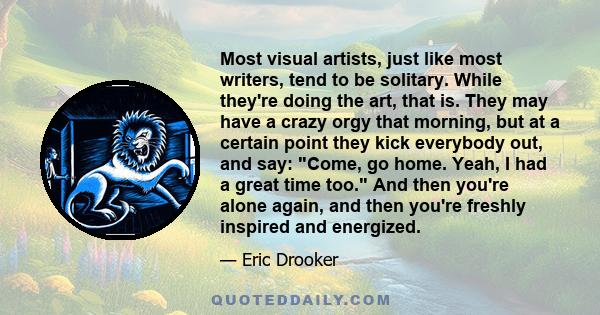 Most visual artists, just like most writers, tend to be solitary. While they're doing the art, that is. They may have a crazy orgy that morning, but at a certain point they kick everybody out, and say: "Come, go home. Yeah, I had a great time too." And then you're alone again, and then you're freshly inspired and energized.

— Eric Drooker

QUOTEDDAILY.COM